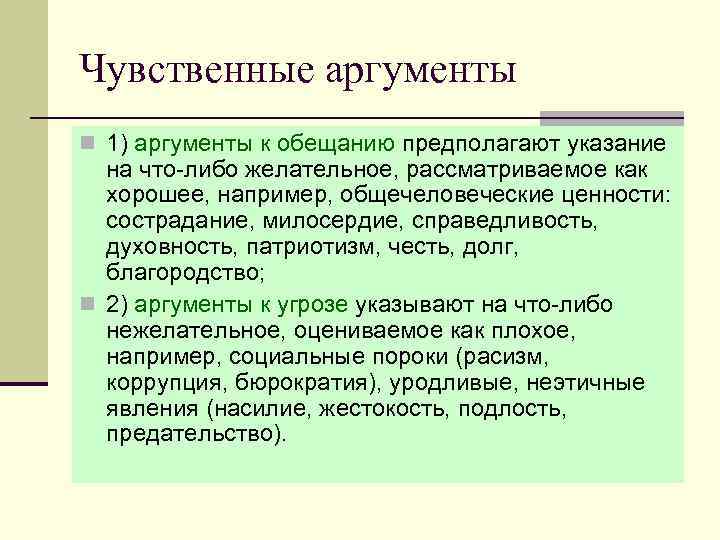 Чувственные аргументы

1) аргументы к обещанию предполагают указание на что-либо желательное, рассматриваемое как хорошее, например, общечеловеческие ценности: сострадание, милосердие, справедливость, духовность, патриотизм, честь, долг, благородство;

2) аргументы к угрозе указывают на что-либо нежелательное, оцениваемое как плохое, например, социальные пороки (расизм, коррупция, бюрократия), уродливые, неэтичные явления (насилие, жестокость, подлость, предательство).